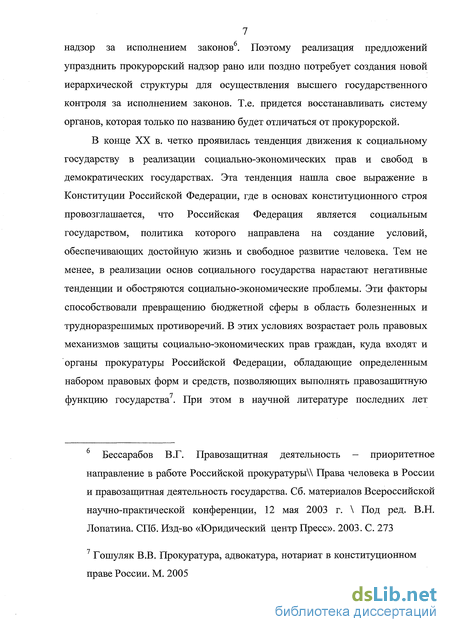 7

надзор за исполнением законов$^6$. Поэтому реализация предложений упразднить прокурорский надзор рано или поздно потребует создания новой иерархической структуры для осуществления высшего государственного контроля за исполнением законов. Т.е. придется восстанавливать систему органов, которая только по названию будет отличаться от прокурорской.

В конце XX в. четко проявилась тенденция движения к социальному государству в реализации социально-экономических прав и свобод в демократических государствах. Эта тенденция нашла свое выражение в Конституции Российской Федерации, где в основах конституционного строя провозглашается, что Российская Федерация является социальным государством, политика которого направлена на создание условий, обеспечивающих достойную жизнь и свободное развитие человека. Тем не менее, в реализации основ социального государства нарастают негативные тенденции и обостряются социально-экономические проблемы. Эти факторы способствовали превращению бюджетной сферы в область болезненных и трудноразрешимых противоречий. В этих условиях возрастает роль правовых механизмов защиты социально-экономических прав граждан, куда входят и органы прокуратуры Российской Федерации, обладающие определенным набором правовых форм и средств, позволяющих выполнять правозащитную функцию государства$^7$. При этом в научной литературе последних лет

$^6$ Бессарабов В.Г. Правозащитная деятельность – приоритетное направление в работе Российской прокуратуры\\ Права человека в России и правозащитная деятельность государства. Сб. материалов Всероссийской научно-практической конференции, 12 мая 2003 г. \ Под ред. В.Н. Лопатина. СПб. Изд-во «Юридический центр Пресс». 2003. С. 273

$^7$ Гошуляк В.В. Прокуратура, адвокатура, нотариат в конституционном праве России. М. 2005

dsLib.net
библиотека диссертаций